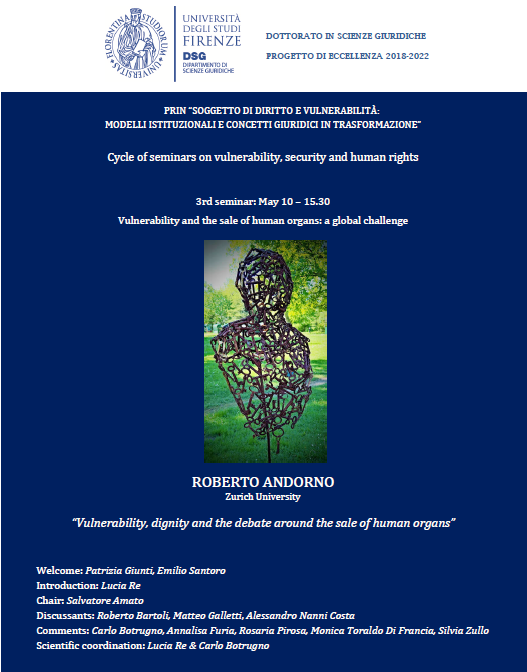 FLORENTINA STUDIORUM UNIVERSITAS

UNIVERSITÀ DEGLI STUDI FIRENZE
DSG DIPARTIMENTO DI SCIENZE GIURIDICHE

DOTTORATO IN SCIENZE GIURIDICHE

PROGETTO DI ECCELLENZA 2018-2022

PRIN "SOGGETTO DI DIRITTO E VULNERABILITÀ: MODELLI ISTITUZIONALI E CONCETTI GIURIDICI IN TRASFORMAZIONE"

Cycle of seminars on vulnerability, security and human rights

3rd seminar: May 10 – 15.30

Vulnerability and the sale of human organs: a global challenge

ROBERTO ANDORNO
Zurich University

"Vulnerability, dignity and the debate around the sale of human organs"

Welcome: Patrizia Giunti, Emilio Santoro
Introduction: Lucia Re
Chair: Salvatore Amato
Discussants: Roberto Bartoli, Matteo Galletti, Alessandro Nanni Costa
Comments: Carlo Botrugno, Annalisa Furia, Rosaria Pirosa, Monica Toraldo Di Francia, Silvia Zullo
Scientific coordination: Lucia Re & Carlo Botrugno